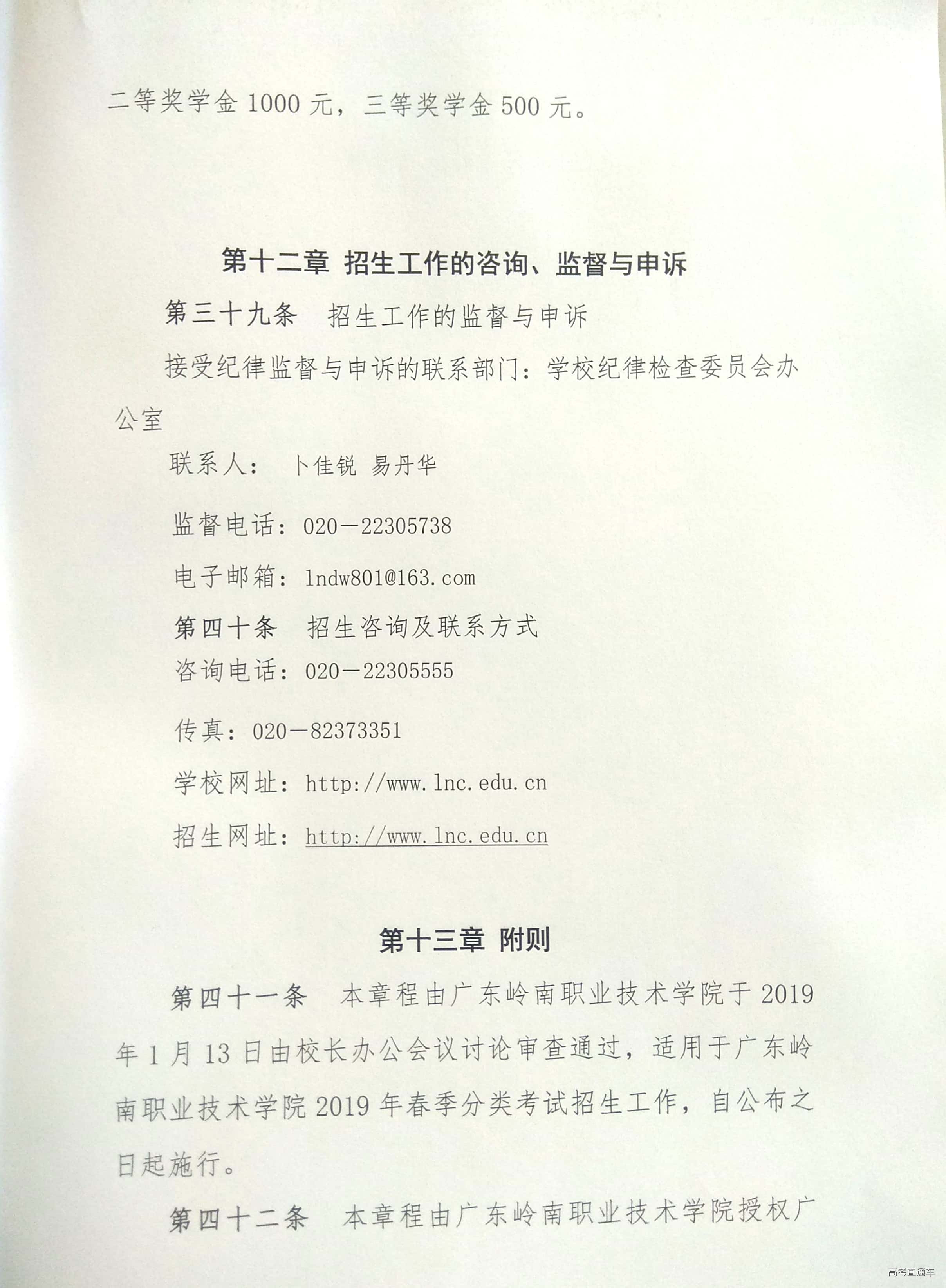 二等奖学金 1000 元，三等奖学金 500 元。

第十二章 招生工作的咨询、监督与申诉

第三十九条 招生工作的监督与申诉

接受纪律监督与申诉的联系部门：学校纪律检查委员会办公室

联系人： 卜佳锐 易丹华

监督电话：020－22305738

电子邮箱：lndw801@163.com

第四十条 招生咨询及联系方式

咨询电话：020－22305555

传真：020－82373351

学校网址：http://www.lnc.edu.cn

招生网址：http://www.lnc.edu.cn

第十三章 附则

第四十一条 本章程由广东岭南职业技术学院于 2019 年 1 月 13 日由校长办公会议讨论审查通过，适用于广东岭南职业技术学院 2019 年春季分类考试招生工作，自公布之日起施行。

第四十二条 本章程由广东岭南职业技术学院授权广

高考直通车